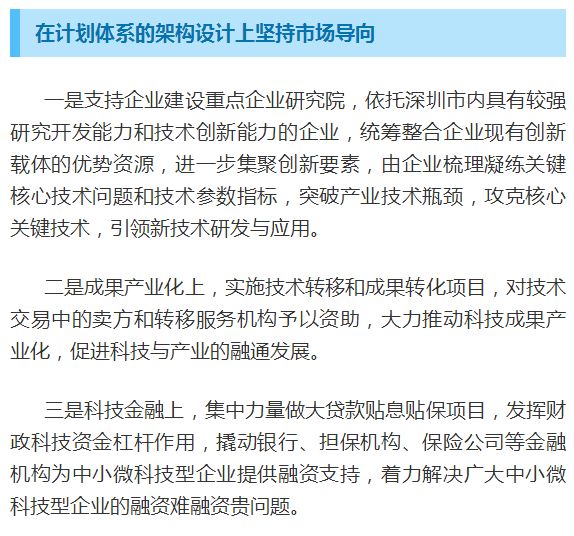 在计划体系的架构设计上坚持市场导向

一是支持企业建设重点企业研究院，依托深圳市内具有较强研究开发能力和技术创新能力的企业，统筹整合企业现有创新载体的优势资源，进一步集聚创新要素，由企业梳理凝练关键核心技术问题和技术参数指标，突破产业技术瓶颈，攻克核心关键技术，引领新技术研发与应用。

二是成果产业化上，实施技术转移和成果转化项目，对技术交易中的卖方和转移服务机构予以资助，大力推动科技成果产业化，促进科技与产业的融通发展。

三是科技金融上，集中力量做大贷款贴息贴保项目，发挥财政科技资金杠杆作用，撬动银行、担保机构、保险公司等金融机构为中小微科技型企业提供融资支持，着力解决广大中小微科技型企业的融资难融资贵问题。